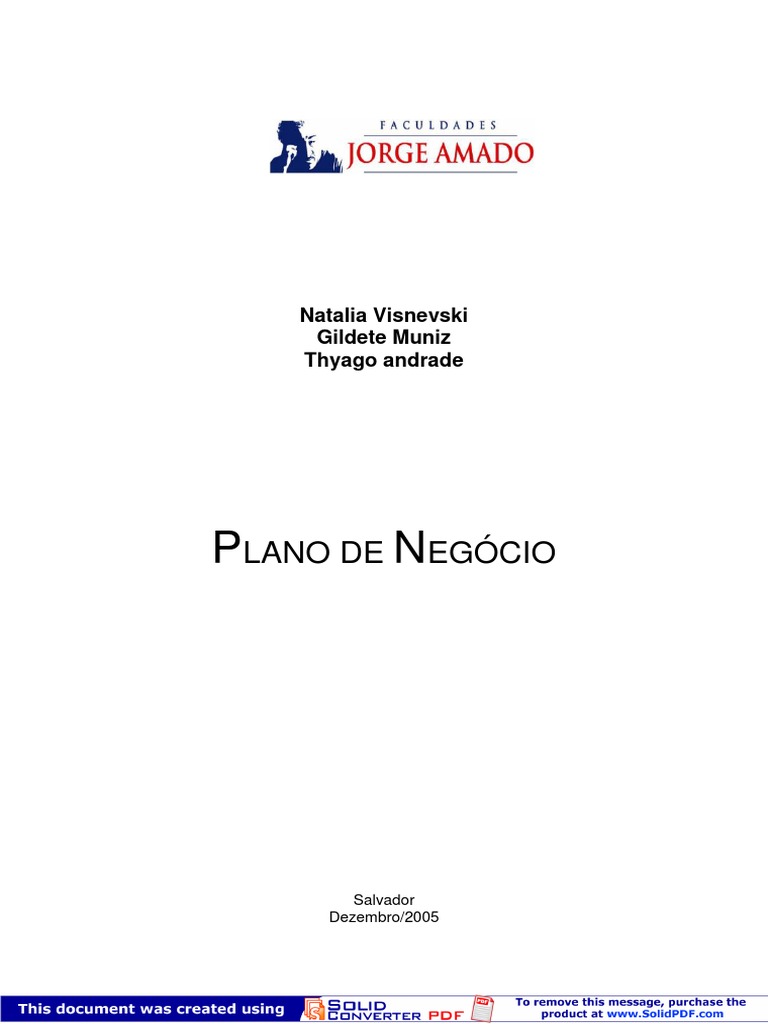 FACULDADES
JORGE AMADO

Natalia Visnevski
Gildete Muniz
Thyago andrade

PLANO DE NEGÓCIO

Salvador
Dezembro/2005

This document was created using SOLID CONVERTER PDF

To remove this message, purchase the product at www.SolidPDF.com